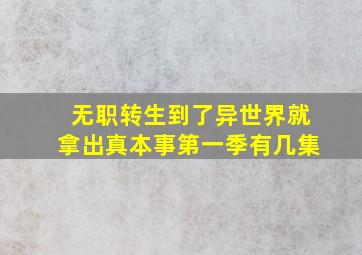 无职转生到了异世界就拿出真本事第一季有几集